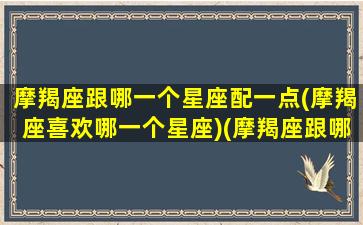 摩羯座跟哪一个星座配一点(摩羯座喜欢哪一个星座)(摩羯座跟哪